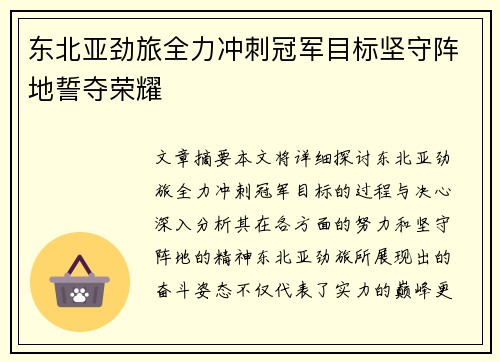 东北亚劲旅全力冲刺冠军目标坚守阵地誓夺荣耀

文章摘要本文将详细探讨东北亚劲旅全力冲刺冠军目标的过程与决心深入分析其在各方面的努力和坚守阵地的精神东北亚劲旅所展现出的奋斗姿态不仅代表了实力的巅峰更